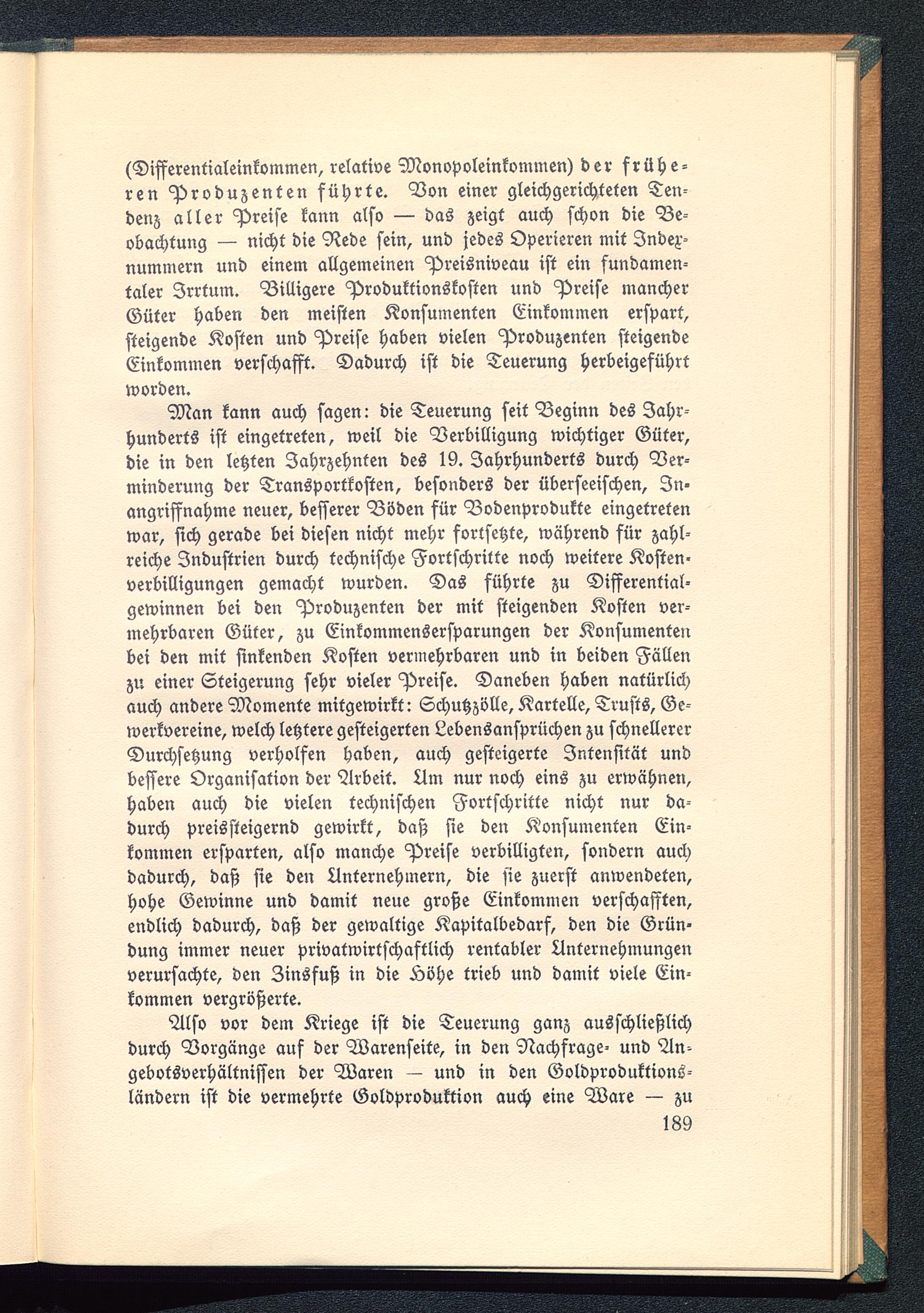 (Differentialeinkommen, relative Monopoleinkommen) der früheren Produzenten führte. Von einer gleichgerichteten Tendenz aller Preise kann also — das zeigt auch schon die Beobachtung — nicht die Rede sein, und jedes Operieren mit Indexnummern und einem allgemeinen Preisniveau ist ein fundamentaler Irrtum. Billigere Produktionskosten und Preise mancher Güter haben den meisten Konsumenten Einkommen erspart, steigende Kosten und Preise haben vielen Produzenten steigende Einkommen verschafft. Dadurch ist die Teuerung herbeigeführt worden.

Man kann auch sagen: die Teuerung seit Beginn des Jahrhunderts ist eingetreten, weil die Verbilligung wichtiger Güter, die in den letzten Jahrzehnten des 19. Jahrhunderts durch Verminderung der Transportkosten, besonders der überseeischen, Inangriffnahme neuer, besserer Böden für Bodenprodukte eingetreten war, sich gerade bei diesen nicht mehr fortsetzte, während für zahlreiche Industrien durch technische Fortschritte noch weitere Kostenverbilligungen gemacht wurden. Das führte zu Differentialgewinnen bei den Produzenten der mit steigenden Kosten vermehrbaren Güter, zu Einkommensersparungen der Konsumenten bei den mit sinkenden Kosten vermehrbaren und in beiden Fällen zu einer Steigerung sehr vieler Preise. Daneben haben natürlich auch andere Momente mitgewirkt: Schutzzölle, Kartelle, Trusts, Gewerkvereine, welch letztere gesteigerten Lebensansprüchen zu schnellerer Durchsetzung verholfen haben, auch gesteigerte Intensität und bessere Organisation der Arbeit. Um nur noch eins zu erwähnen, haben auch die vielen technischen Fortschritte nicht nur dadurch preissteigernd gewirkt, daß sie den Konsumenten Einkommen ersparten, also manche Preise verbilligten, sondern auch dadurch, daß sie den Unternehmern, die sie zuerst anwendeten, hohe Gewinne und damit neue große Einkommen verschafften, endlich dadurch, daß der gewaltige Kapitalbedarf, den die Gründung immer neuer privatwirtschaftlich rentabler Unternehmungen verursachte, den Zinsfuß in die Höhe trieb und damit viele Einkommen vergrößerte.

Also vor dem Kriege ist die Teuerung ganz ausschließlich durch Vorgänge auf der Warenseite, in den Nachfrage- und Angebotsverhältnissen der Waren — und in den Goldproduktionsländern ist die vermehrte Goldproduktion auch eine Ware — zu

189